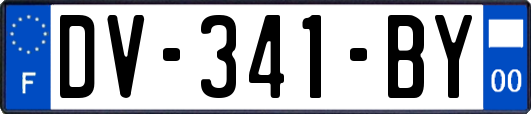 F
DV-341-BY
00